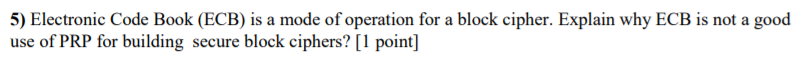 5) Electronic Code Book (ECB) is a mode of operation for a block cipher. Explain why ECB is not a good use of PRP for building secure block ciphers? [1 point]